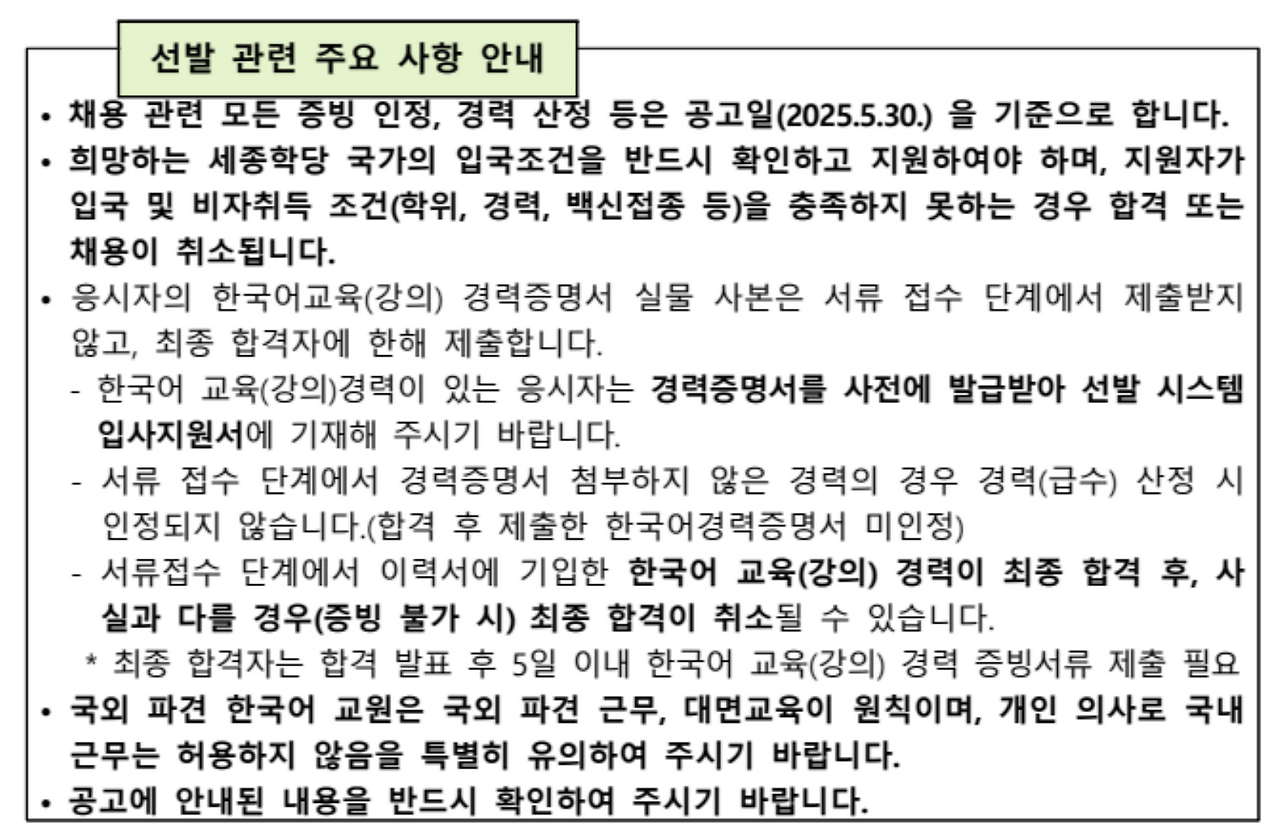 선발 관련 주요 사항 안내

• 채용 관련 모든 증빙 인정, 경력 산정 등은 공고일(2025.5.30.) 을 기준으로 합니다.

• 희망하는 세종학당 국가의 입국조건을 반드시 확인하고 지원하여야 하며, 지원자가 입국 및 비자취득 조건(학위, 경력, 백신접종 등)을 충족하지 못하는 경우 합격 또는 채용이 취소됩니다.

• 응시자의 한국어교육(강의) 경력증명서 실물 사본은 서류 접수 단계에서 제출받지 않고, 최종 합격자에 한해 제출합니다.

- 한국어 교육(강의)경력이 있는 응시자는 경력증명서를 사전에 발급받아 선발 시스템 입사지원서에 기재해 주시기 바랍니다.

- 서류 접수 단계에서 경력증명서 첨부하지 않은 경력의 경우 경력(급수) 산정 시 인정되지 않습니다.(합격 후 제출한 한국어경력증명서 미인정)

- 서류접수 단계에서 이력서에 기입한 한국어 교육(강의) 경력이 최종 합격 후, 사실과 다를 경우(증빙 불가 시) 최종 합격이 취소될 수 있습니다.

* 최종 합격자는 합격 발표 후 5일 이내 한국어 교육(강의) 경력 증빙서류 제출 필요

• 국외 파견 한국어 교원은 국외 파견 근무, 대면교육이 원칙이며, 개인 의사로 국내 근무는 허용하지 않음을 특별히 유의하여 주시기 바랍니다.

• 공고에 안내된 내용을 반드시 확인하여 주시기 바랍니다.